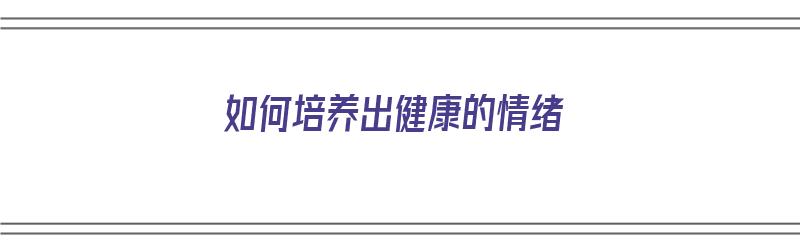 如何培养出健康的情绪